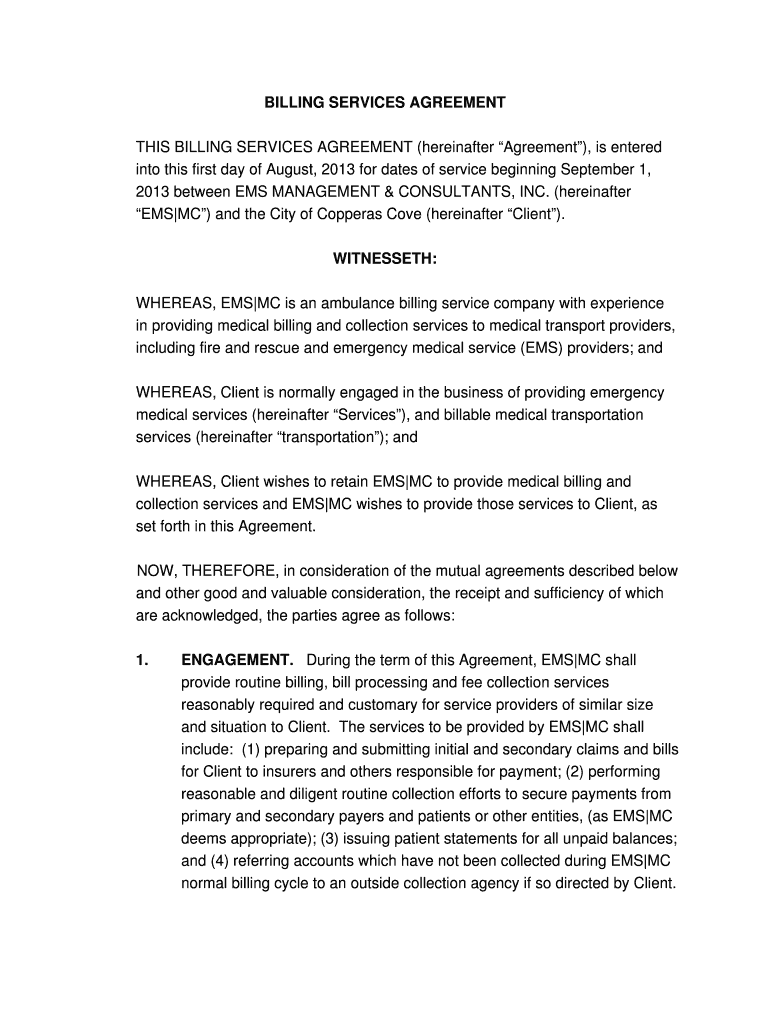 BILLING SERVICES AGREEMENT

THIS BILLING SERVICES AGREEMENT (hereinafter “Agreement”), is entered into this first day of August, 2013 for dates of service beginning September 1, 2013 between EMS MANAGEMENT & CONSULTANTS, INC. (hereinafter “EMS|MC”) and the City of Copperas Cove (hereinafter “Client”).

WITNESSETH:

WHEREAS, EMS|MC is an ambulance billing service company with experience in providing medical billing and collection services to medical transport providers, including fire and rescue and emergency medical service (EMS) providers; and

WHEREAS, Client is normally engaged in the business of providing emergency medical services (hereinafter “Services”), and billable medical transportation services (hereinafter “transportation”); and

WHEREAS, Client wishes to retain EMS|MC to provide medical billing and collection services and EMS|MC wishes to provide those services to Client, as set forth in this Agreement.

NOW, THEREFORE, in consideration of the mutual agreements described below and other good and valuable consideration, the receipt and sufficiency of which are acknowledged, the parties agree as follows:

1. ENGAGEMENT. During the term of this Agreement, EMS|MC shall provide routine billing, bill processing and fee collection services reasonably required and customary for service providers of similar size and situation to Client. The services to be provided by EMS|MC shall include: (1) preparing and submitting initial and secondary claims and bills for Client to insurers and others responsible for payment; (2) performing reasonable and diligent routine collection efforts to secure payments from primary and secondary payers and patients or other entities, (as EMS|MC deems appropriate); (3) issuing patient statements for all unpaid balances; and (4) referring accounts which have not been collected during EMS|MC normal billing cycle to an outside collection agency if so directed by Client.